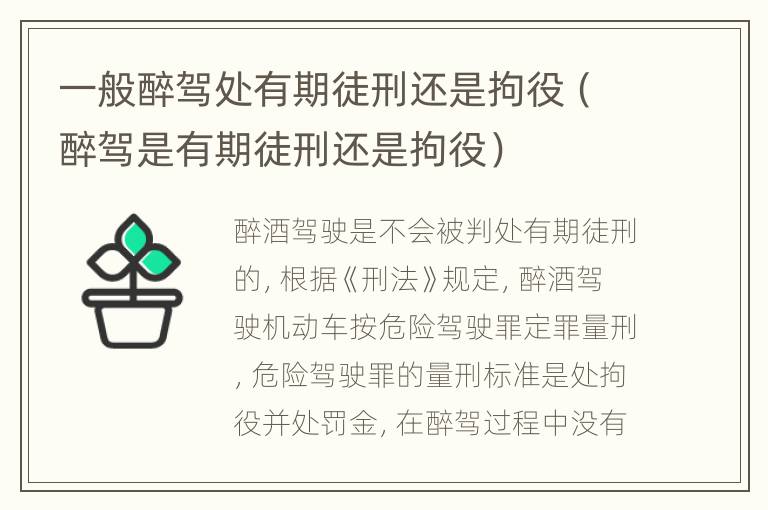 一般醉驾处有期徒刑还是拘役（醉驾是有期徒刑还是拘役）

醉酒驾驶是不会被判处有期徒刑的，根据《刑法》规定，醉酒驾驶机动车按危险驾驶罪定罪量刑，危险驾驶罪的量刑标准是处拘役并处罚金，在醉驾过程中没有